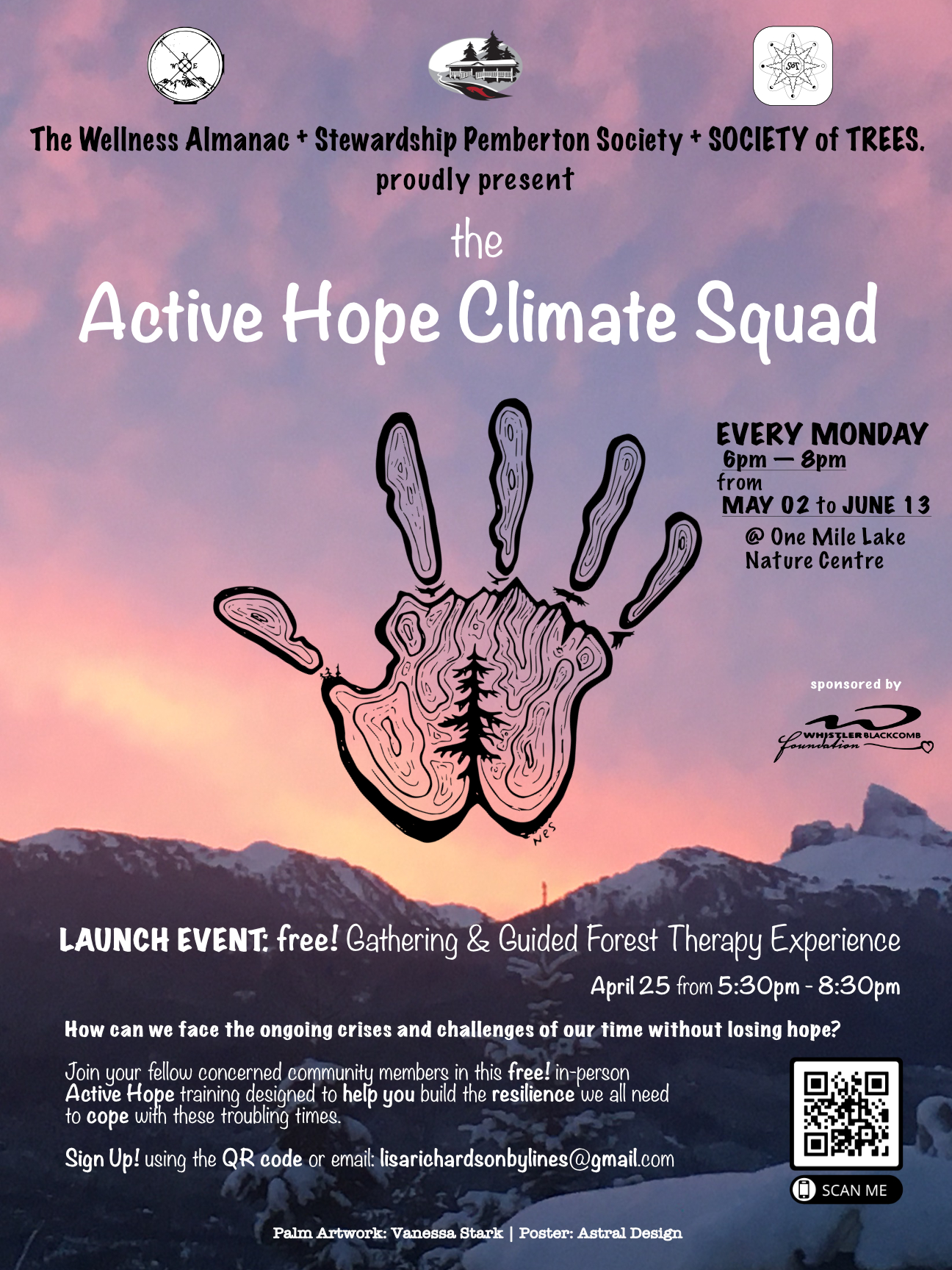 The Wellness Almanac + Stewardship Pemberton Society + SOCIETY of TREES.
proudly present

the
Active Hope Climate Squad

EVERY MONDAY
6pm — 8pm
from
MAY 02 to JUNE 13
@ One Mile Lake
Nature Centre

sponsored by
WHISTLER BLACKCOMB foundation

LAUNCH EVENT: free! Gathering & Guided Forest Therapy Experience
April 25 from 5:30pm - 8:30pm

How can we face the ongoing crises and challenges of our time without losing hope?

Join your fellow concerned community members in this free! in-person Active Hope training designed to help you build the resilience we all need to cope with these troubling times.

Sign Up! using the QR code or email: lisarichardsonbylines@gmail.com

SCAN ME

Palm Artwork: Vanessa Stark | Poster: Astral Design